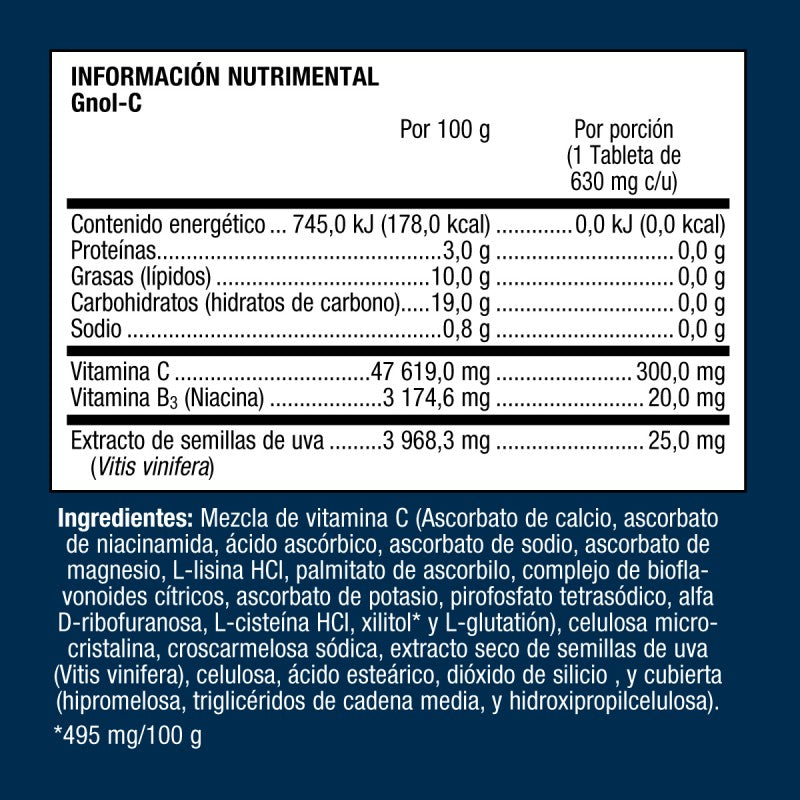 INFORMACIÓN NUTRIMENTAL
Gnol-C

| | Por 100 g | Por porción (1 Tableta de 630 mg c/u) |
|---|---|---|
| Contenido energético | 745,0 kJ (178,0 kcal) | 0,0 kJ (0,0 kcal) |
| Proteínas | 3,0 g | 0,0 g |
| Grasas (lípidos) | 10,0 g | 0,0 g |
| Carbohidratos (hidratos de carbono) | 19,0 g | 0,0 g |
| Sodio | 0,8 g | 0,0 g |
| Vitamina C | 47 619,0 mg | 300,0 mg |
| Vitamina $B_3$ (Niacina) | 3 174,6 mg | 20,0 mg |
| Extracto de semillas de uva (Vitis vinifera) | 3 968,3 mg | 25,0 mg |

Ingredientes: Mezcla de vitamina C (Ascorbato de calcio, ascorbato de niacinamida, ácido ascórbico, ascorbato de sodio, ascorbato de magnesio, L-lisina HCl, palmitato de ascorbilo, complejo de bioflavonoides cítricos, ascorbato de potasio, pirofosfato tetrasódico, alfa D-ribofuranosa, L-cisteína HCl, xilitol* y L-glutatión), celulosa microcristalina, croscarmelosa sódica, extracto seco de semillas de uva (Vitis vinifera), celulosa, ácido esteárico, dióxido de silicio , y cubierta (hipromelosa, triglicéridos de cadena media, y hidroxipropilcelulosa).

*495 mg/100 g